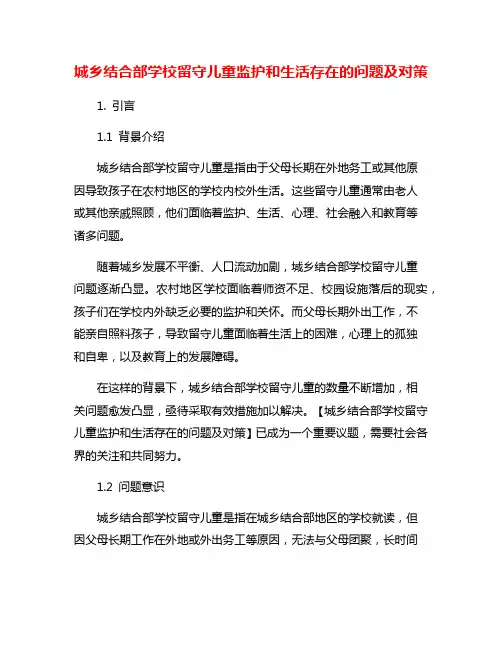 城乡结合部学校留守儿童监护和生活存在的问题及对策

1. 引言

1.1 背景介绍

城乡结合部学校留守儿童是指由于父母长期在外地务工或其他原因导致孩子在农村地区的学校内校外生活。这些留守儿童通常由老人或其他亲戚照顾，他们面临着监护、生活、心理、社会融入和教育等诸多问题。

随着城乡发展不平衡、人口流动加剧，城乡结合部学校留守儿童问题逐渐凸显。农村地区学校面临着师资不足、校园设施落后的现实，孩子们在学校内外缺乏必要的监护和关怀。而父母长期外出工作，不能亲自照料孩子，导致留守儿童面临着生活上的困难，心理上的孤独和自卑，以及教育上的发展障碍。

在这样的背景下，城乡结合部学校留守儿童的数量不断增加，相关问题愈发凸显，亟待采取有效措施加以解决。【城乡结合部学校留守儿童监护和生活存在的问题及对策】已成为一个重要议题，需要社会各界的关注和共同努力。

1.2 问题意识

城乡结合部学校留守儿童是指在城乡结合部地区的学校就读，但因父母长期工作在外地或外出务工等原因，无法与父母团聚，长时间